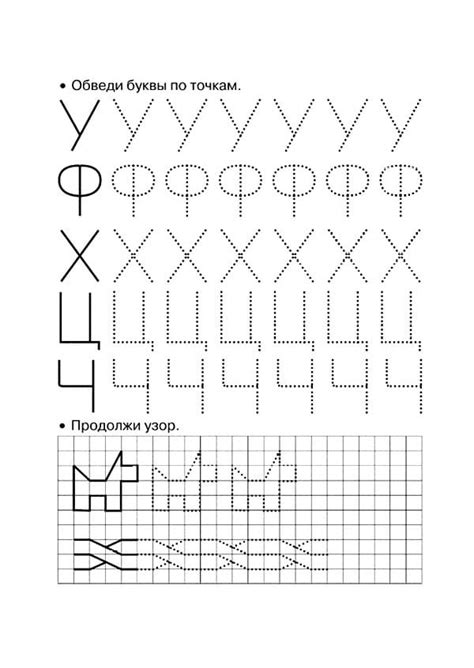 • Обведи буквы по точкам.

У У У У У У У
Ф Ф Ф Ф Ф Ф Ф
Х Х Х Х Х Х Х
Ц Ц Ц Ц Ц Ц Ц
Ч Ч Ч Ч Ч Ч Ч

• Продолжи узор.